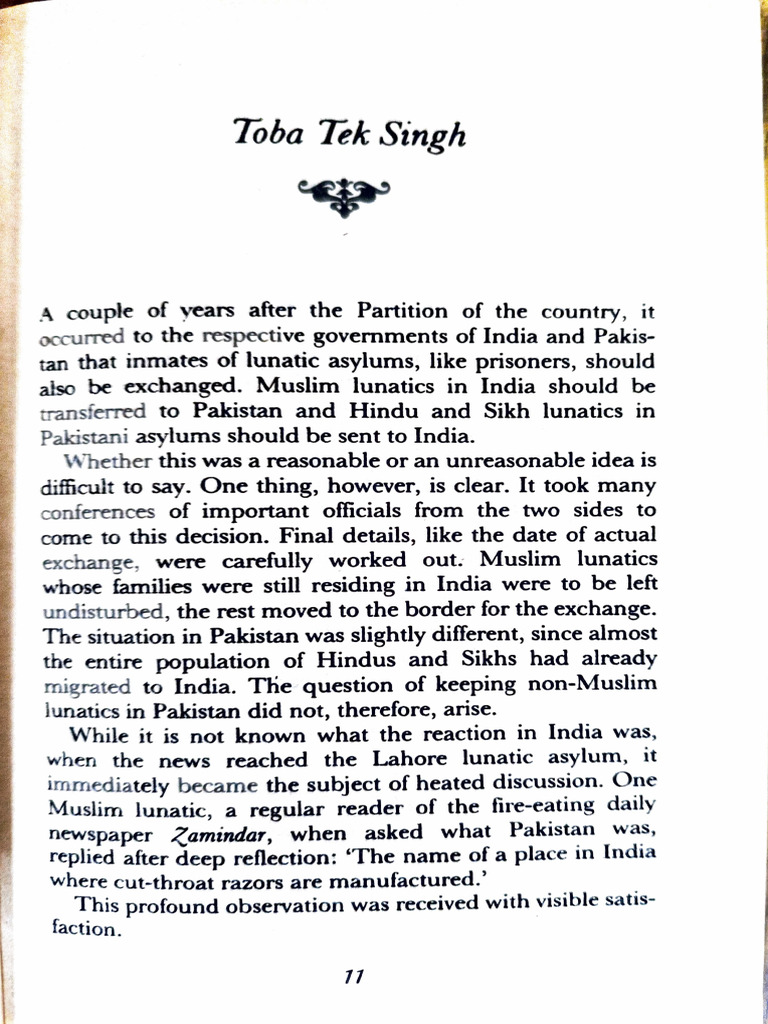 Toba Tek Singh

A couple of years after the Partition of the country, it occurred to the respective governments of India and Pakistan that inmates of lunatic asylums, like prisoners, should also be exchanged. Muslim lunatics in India should be transferred to Pakistan and Hindu and Sikh lunatics in Pakistani asylums should be sent to India.

Whether this was a reasonable or an unreasonable idea is difficult to say. One thing, however, is clear. It took many conferences of important officials from the two sides to come to this decision. Final details, like the date of actual exchange, were carefully worked out. Muslim lunatics whose families were still residing in India were to be left undisturbed, the rest moved to the border for the exchange. The situation in Pakistan was slightly different, since almost the entire population of Hindus and Sikhs had already migrated to India. The question of keeping non-Muslim lunatics in Pakistan did not, therefore, arise.

While it is not known what the reaction in India was, when the news reached the Lahore lunatic asylum, it immediately became the subject of heated discussion. One Muslim lunatic, a regular reader of the fire-eating daily newspaper Zamindar, when asked what Pakistan was, replied after deep reflection: 'The name of a place in India where cut-throat razors are manufactured.'

This profound observation was received with visible satisfaction.

11